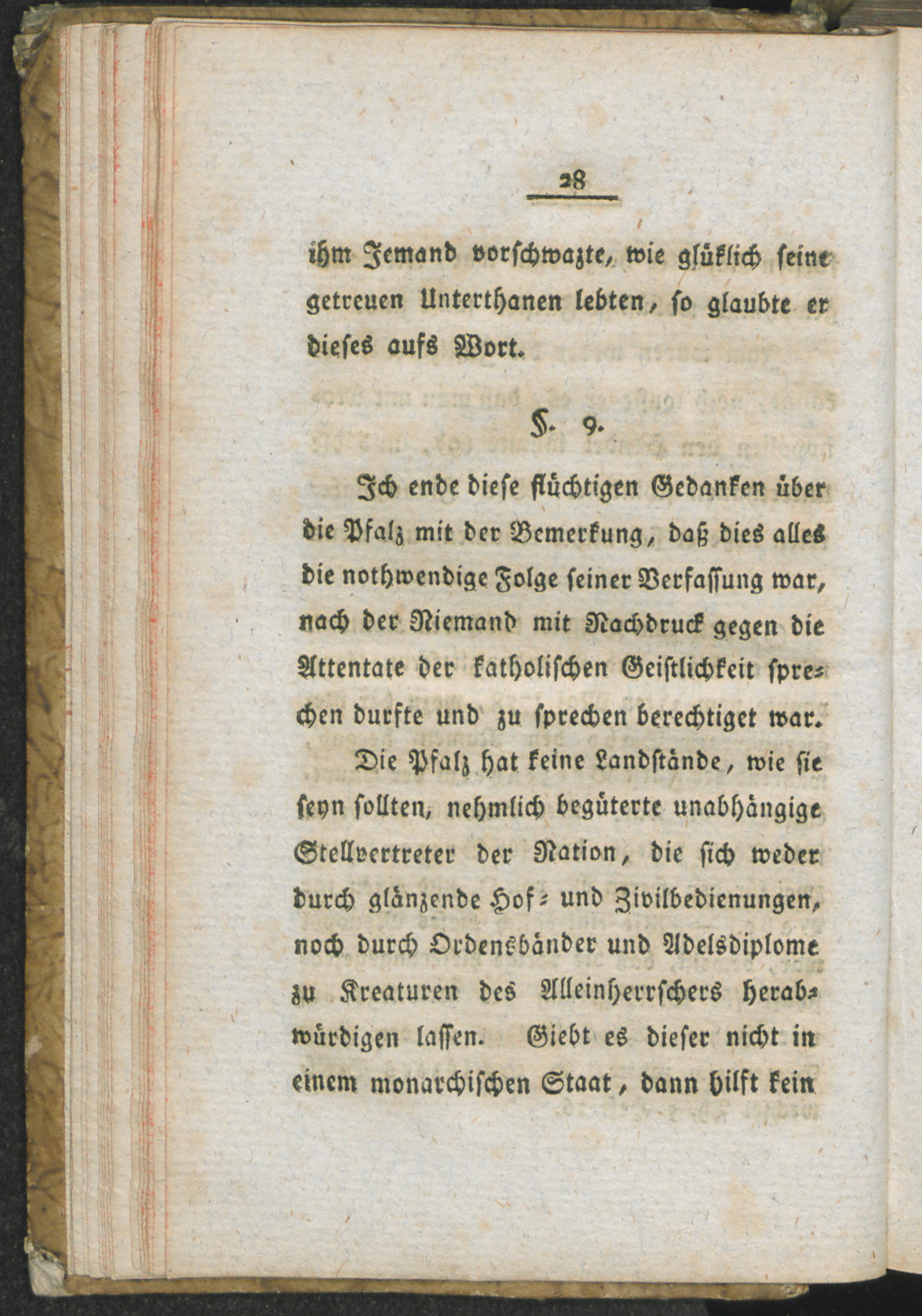 28

ihm Jemand vorschwazte, wie glüklich seine getreuen Unterthanen lebten, so glaubte er dieses aufs Wort.

§. 9.

Ich ende diese flüchtigen Gedanken über die Pfalz mit der Bemerkung, daß dies alles die nothwendige Folge seiner Verfassung war, nach der Niemand mit Nachdruck gegen die Attentate der katholischen Geistlichkeit sprechen durfte und zu sprechen berechtiget war.

Die Pfalz hat keine Landstände, wie sie seyn sollten, nehmlich begüterte unabhängige Stellvertreter der Nation, die sich weder durch glänzende Hof- und Zivilbedienungen, noch durch Ordensbänder und Adelsdiplome zu Kreaturen des Alleinherrschers herabwürdigen lassen. Giebt es dieser nicht in einem monarchischen Staat, dann hilft kein